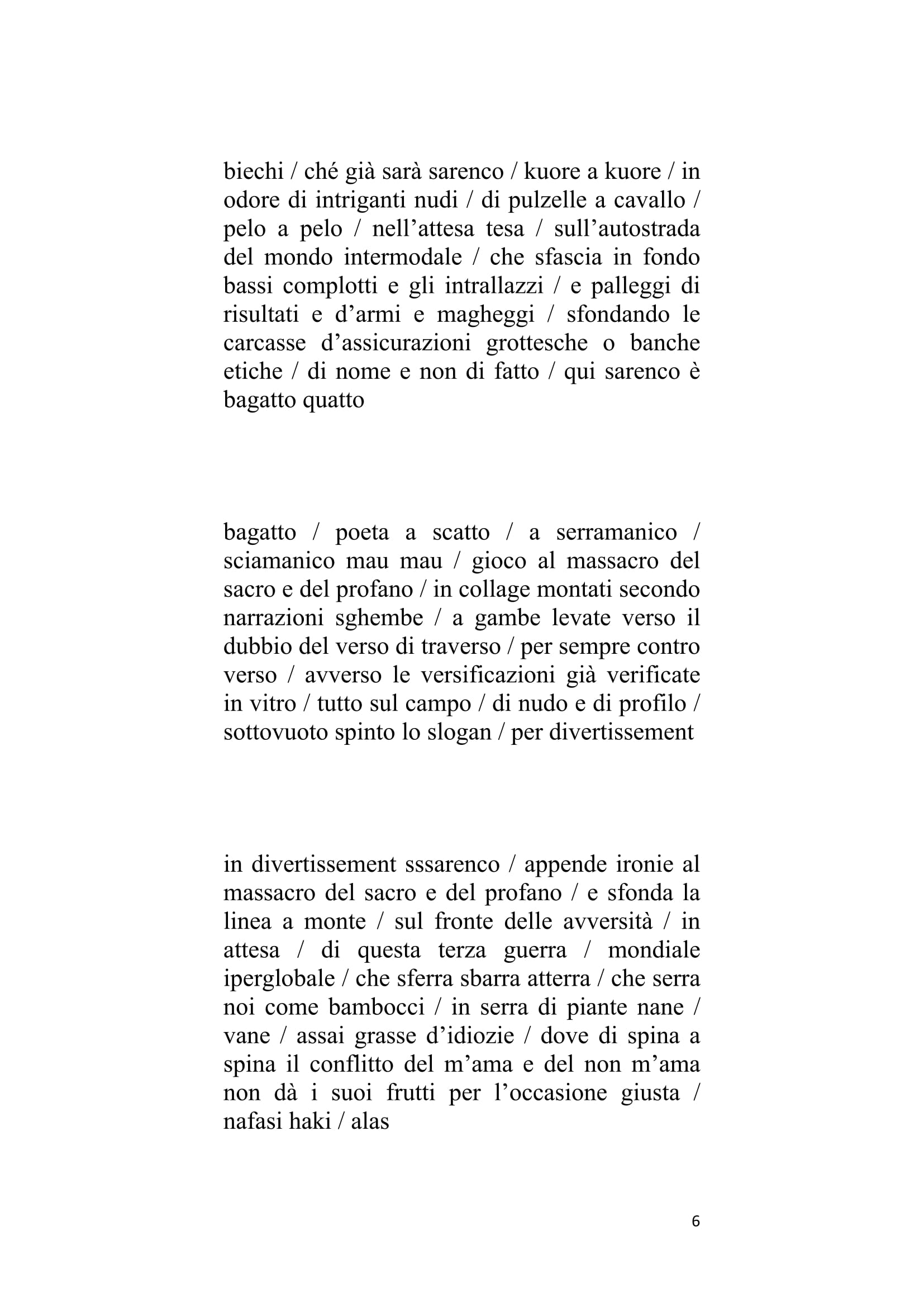 biechi / ché già sarà sarenco / kuore a kuore / in odore di intriganti nudi / di pulzelle a cavallo / pelo a pelo / nell’attesa tesa / sull’autostrada del mondo intermodale / che sfascia in fondo bassi complotti e gli intrallazzi / e palleggi di risultati e d’armi e magheggi / sfondando le carcasse d’assicurazioni grottesche o banche etiche / di nome e non di fatto / qui sarenco è bagatto quatto

bagatto / poeta a scatto / a serramanico / sciamanico mau mau / gioco al massacro del sacro e del profano / in collage montati secondo narrazioni sghembe / a gambe levate verso il dubbio del verso di traverso / per sempre contro verso / avverso le versificazioni già verificate in vitro / tutto sul campo / di nudo e di profilo / sottovuoto spinto lo slogan / per divertissement

in divertissement sssarenco / appende ironie al massacro del sacro e del profano / e sfonda la linea a monte / sul fronte delle avversità / in attesa / di questa terza guerra / mondiale iperglobale / che sferra sbarra atterra / che serra noi come bambocci / in serra di piante nane / vane / assai grasse d’idiozie / dove di spina a spina il conflitto del m’ama e del non m’ama non dà i suoi frutti per l’occasione giusta / nafasi haki / alas

6